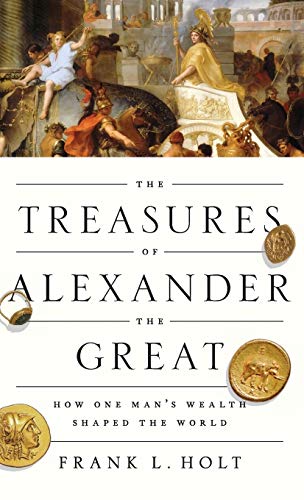 THE
TREASURES
OF
ALEXANDER
THE
GREAT

HOW ONE MAN'S WEALTH SHAPED THE WORLD

FRANK L. HOLT